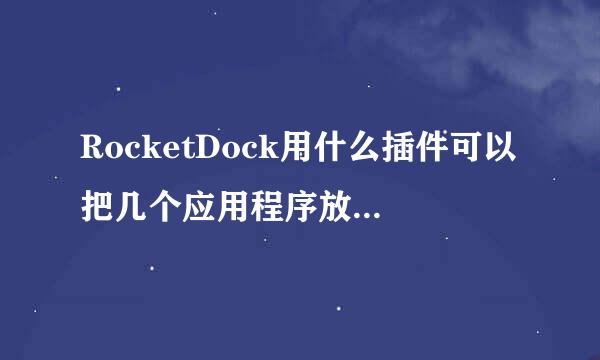 RocketDock用什么插件可以把几个应用程序放...